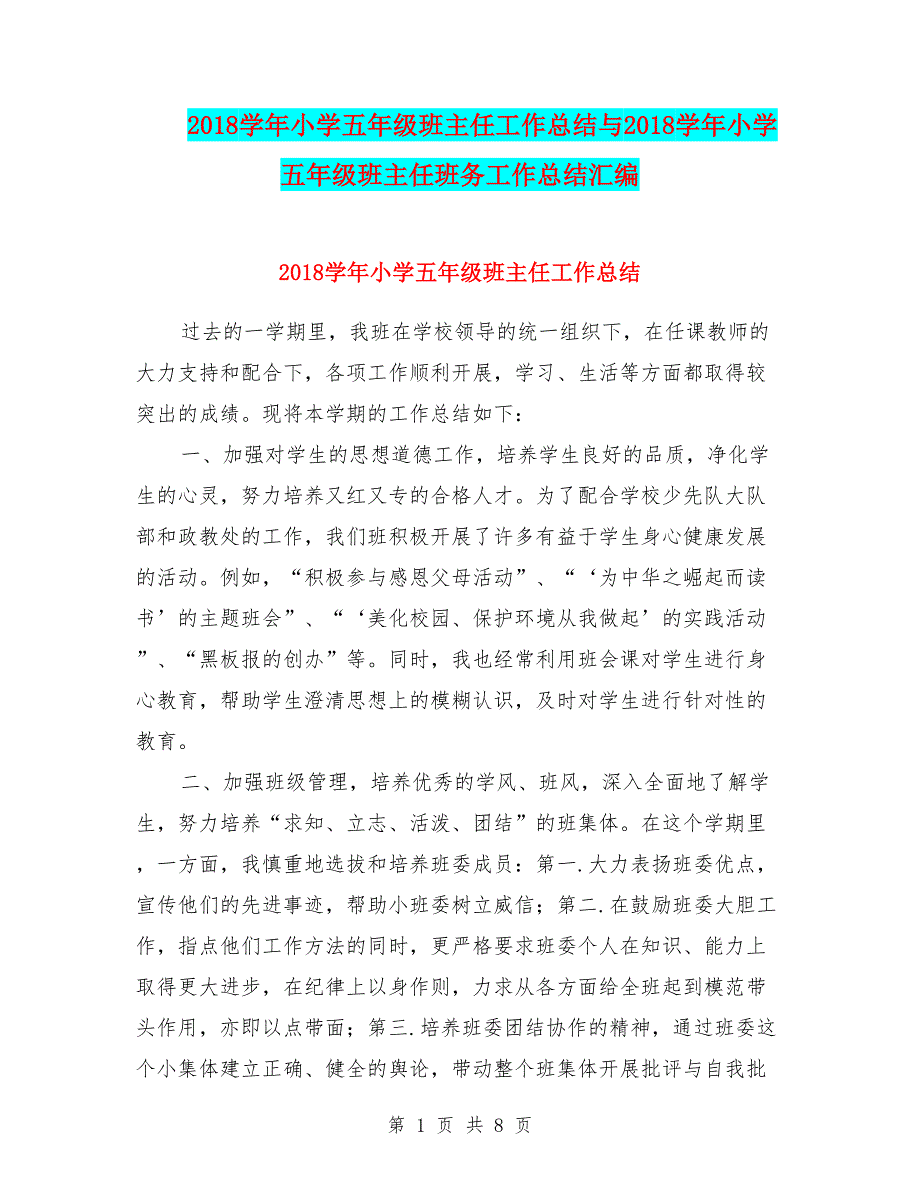 2018学年小学五年级班主任工作总结与2018学年小学五年级班主任班务工作总结汇编

2018学年小学五年级班主任工作总结

过去的一学期里，我班在学校领导的统一组织下，在任课教师的大力支持和配合下，各项工作顺利开展，学习、生活等方面都取得较突出的成绩。现将本学期的工作总结如下：

一、加强对学生的思想道德工作，培养学生良好的品质，净化学生的心灵，努力培养又红又专的合格人才。为了配合学校少先队大队部和政教处的工作，我们班积极开展了许多有益于学生身心健康发展的活动。例如，“积极参与感恩父母活动”、“‘为中华之崛起而读书’的主题班会”、“‘美化校园、保护环境从我做起’的实践活动”、“黑板报的创办”等。同时，我也经常利用班会课对学生进行身心教育，帮助学生澄清思想上的模糊认识，及时对学生进行针对性的教育。

二、加强班级管理，培养优秀的学风、班风，深入全面地了解学生，努力培养“求知、立志、活泼、团结”的班集体。在这个学期里，一方面，我慎重地选拔和培养班委成员：第一.大力表扬班委优点，宣传他们的先进事迹，帮助小班委树立威信；第二.在鼓励班委大胆工作，指点他们工作方法的同时，更严格要求班委个人在知识、能力上取得更大进步，在纪律上以身作则，力求从各方面给全班起到模范带头作用，亦即以点带面；第三.培养班委团结协作的精神，通过班委这个小集体建立正确、健全的舆论，带动整个班集体开展批评与自我批

第 1 页 共 8 页